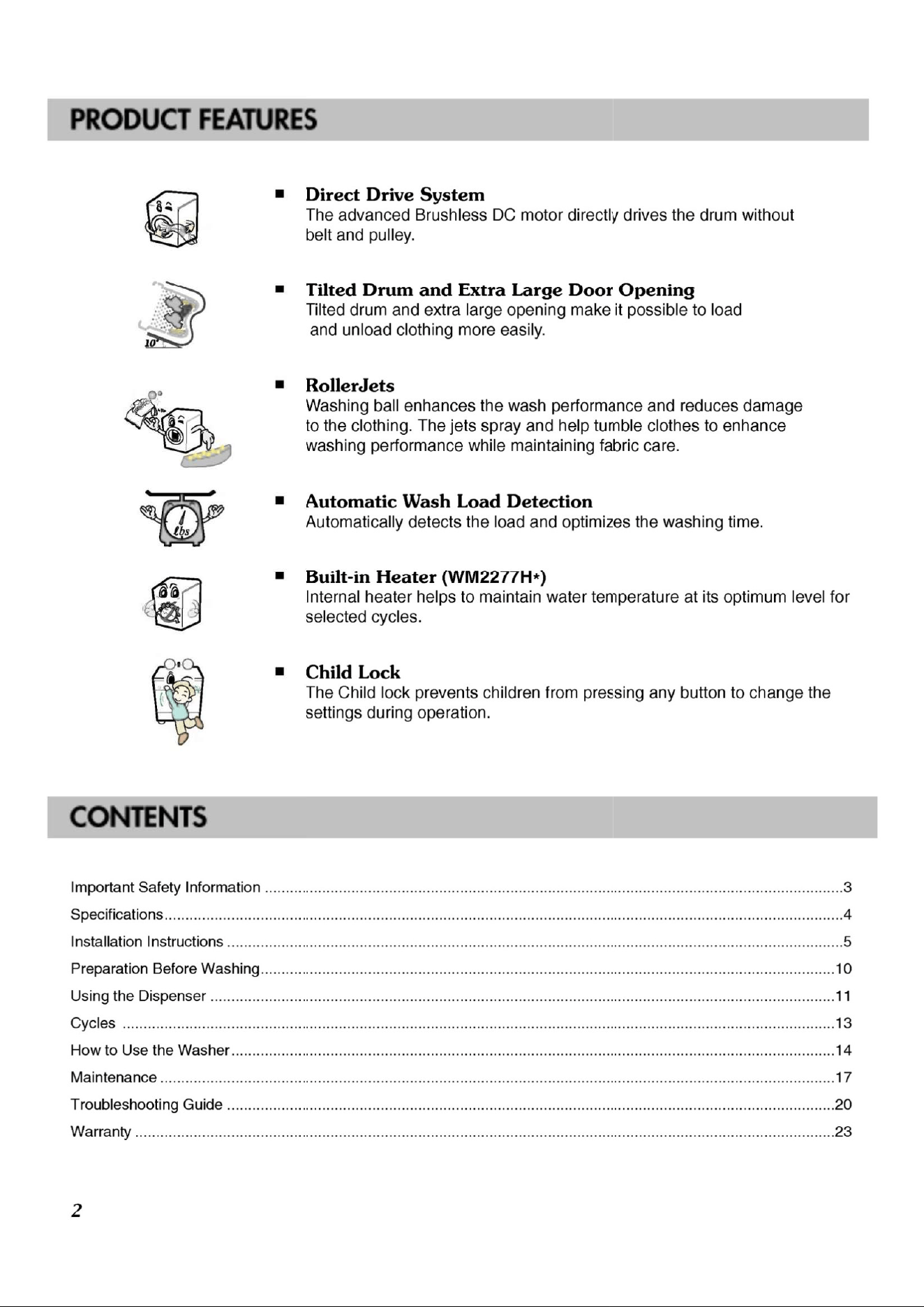 PRODUCT FEATURES

10°

■ Direct Drive System
The advanced Brushless DC motor directly drives the drum without belt and pulley.

■ Tilted Drum and Extra Large Door Opening
Tilted drum and extra large opening make it possible to load and unload clothing more easily.

■ RollerJets
Washing ball enhances the wash performance and reduces damage to the clothing. The jets spray and help tumble clothes to enhance washing performance while maintaining fabric care.

lbs

■ Automatic Wash Load Detection
Automatically detects the load and optimizes the washing time.

■ Built-in Heater (WM2277H*)
Internal heater helps to maintain water temperature at its optimum level for selected cycles.

■ Child Lock
The Child lock prevents children from pressing any button to change the settings during operation.

CONTENTS

Important Safety Information ..........3
Specifications..........4
Installation Instructions ..........5
Preparation Before Washing..........10
Using the Dispenser ..........11
Cycles ..........13
How to Use the Washer..........14
Maintenance ..........17
Troubleshooting Guide ..........20
Warranty ..........23

2